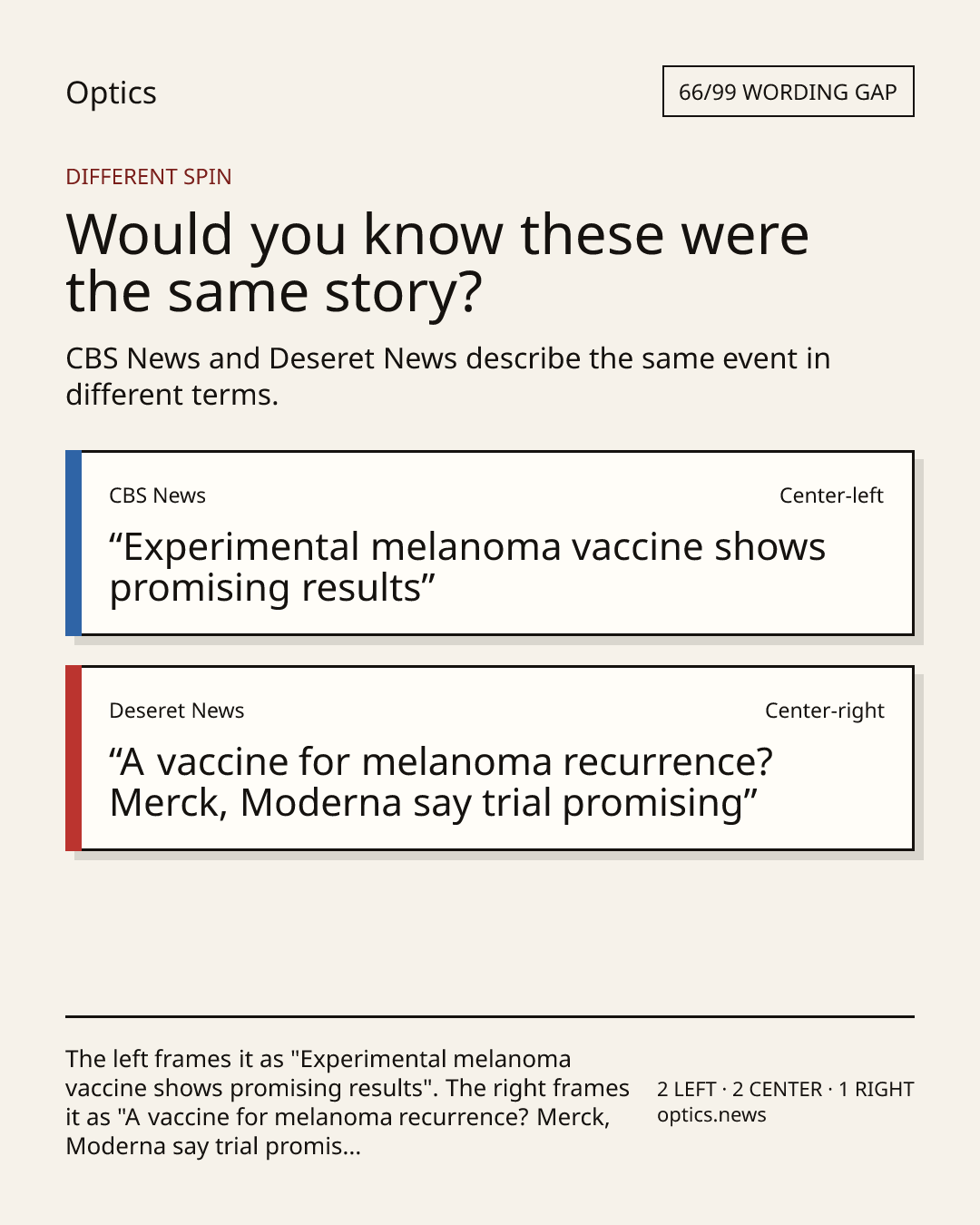 Optics

66/99 WORDING GAP

DIFFERENT SPIN

Would you know these were the same story?

CBS News and Deseret News describe the same event in different terms.

CBS News

Center-left

“Experimental melanoma vaccine shows promising results”

Deseret News

Center-right

“A vaccine for melanoma recurrence? Merck, Moderna say trial promising”

The left frames it as "Experimental melanoma vaccine shows promising results". The right frames it as "A vaccine for melanoma recurrence? Merck, Moderna say trial promis...

2 LEFT · 2 CENTER · 1 RIGHT
optics.news